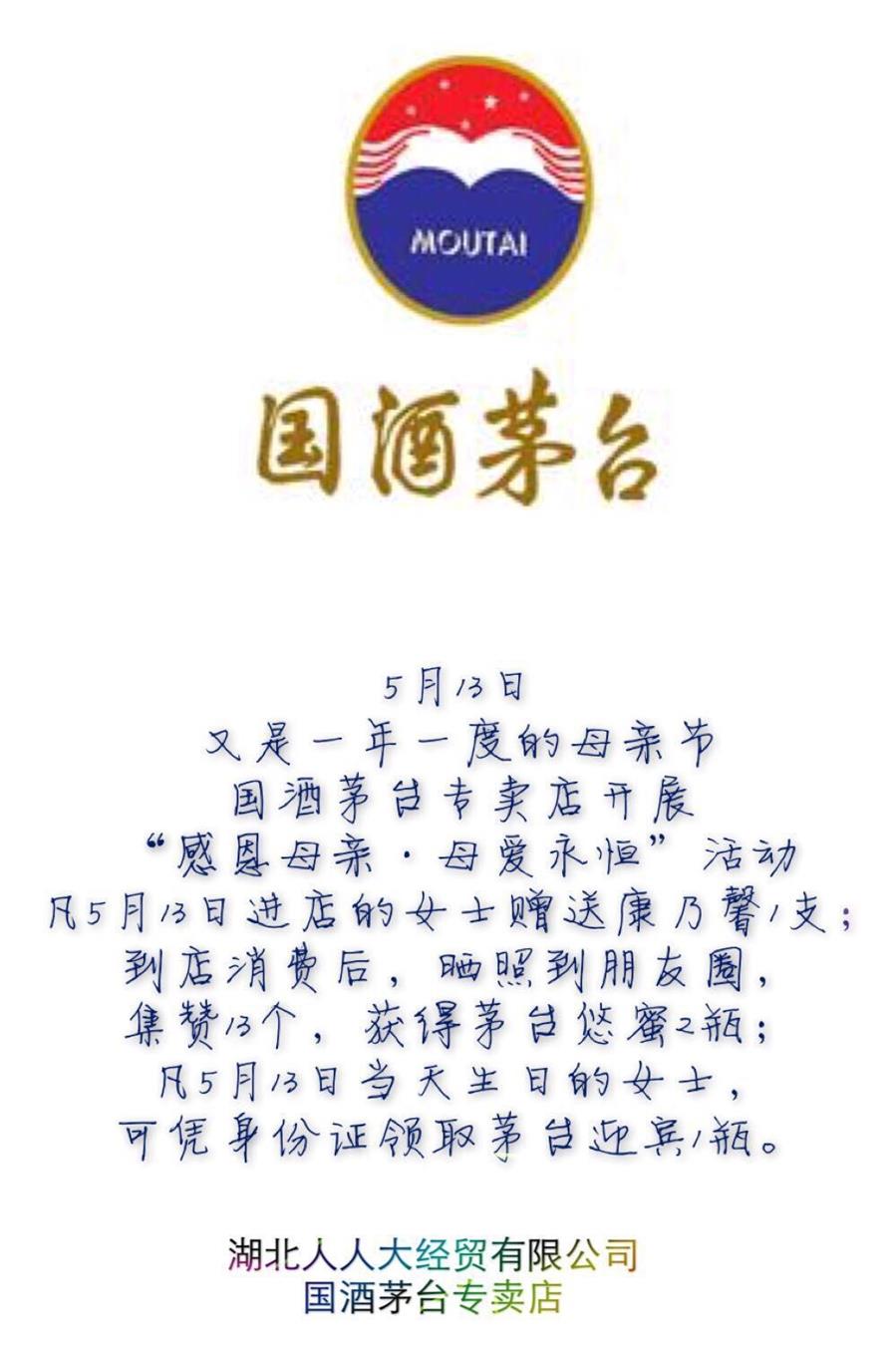 MOUTAI

国酒茅台

5月13日
又是一年一度的母亲节
国酒茅台专卖店开展
“感恩母亲·母爱永恒”活动
凡5月13日进店的女士赠送康乃馨1支；
到店消费后，晒照到朋友圈，
集赞13个，获得茅台悠蜜2瓶；
凡5月13日当天生日的女士，
可凭身份证领取茅台迎宾1瓶。

湖北人人大经贸有限公司
国酒茅台专卖店